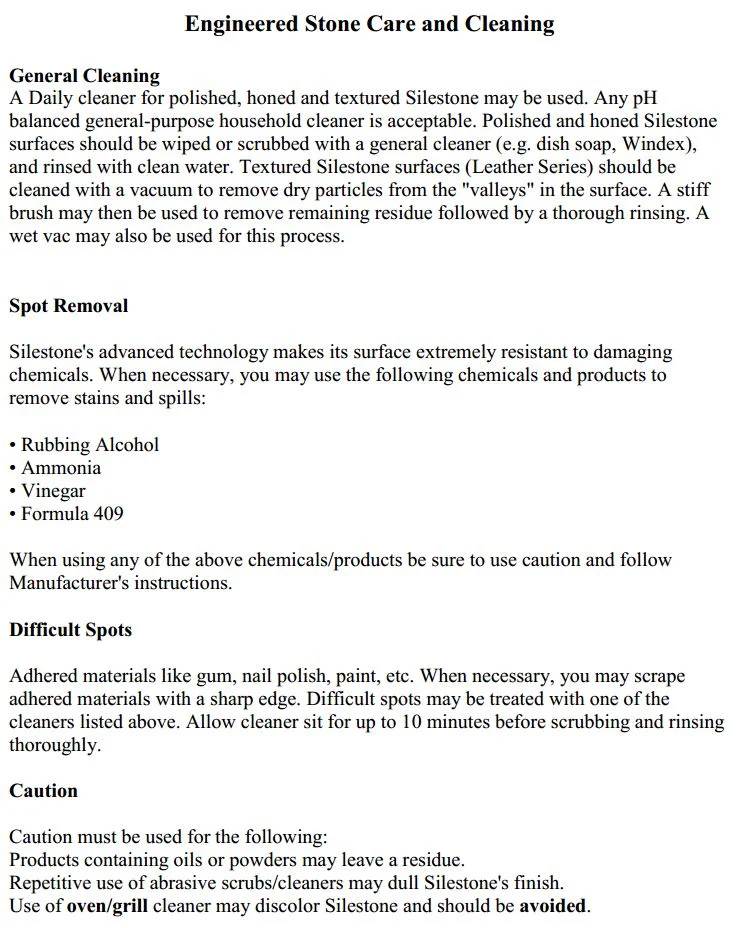 Engineered Stone Care and Cleaning

General Cleaning
A Daily cleaner for polished, honed and textured Silestone may be used. Any pH balanced general-purpose household cleaner is acceptable. Polished and honed Silestone surfaces should be wiped or scrubbed with a general cleaner (e.g. dish soap, Windex), and rinsed with clean water. Textured Silestone surfaces (Leather Series) should be cleaned with a vacuum to remove dry particles from the "valleys" in the surface. A stiff brush may then be used to remove remaining residue followed by a thorough rinsing. A wet vac may also be used for this process.

Spot Removal

Silestone's advanced technology makes its surface extremely resistant to damaging chemicals. When necessary, you may use the following chemicals and products to remove stains and spills:

• Rubbing Alcohol
• Ammonia
• Vinegar
• Formula 409

When using any of the above chemicals/products be sure to use caution and follow Manufacturer's instructions.

Difficult Spots

Adhered materials like gum, nail polish, paint, etc. When necessary, you may scrape adhered materials with a sharp edge. Difficult spots may be treated with one of the cleaners listed above. Allow cleaner sit for up to 10 minutes before scrubbing and rinsing thoroughly.

Caution

Caution must be used for the following:
Products containing oils or powders may leave a residue.
Repetitive use of abrasive scrubs/cleaners may dull Silestone's finish.
Use of oven/grill cleaner may discolor Silestone and should be avoided.